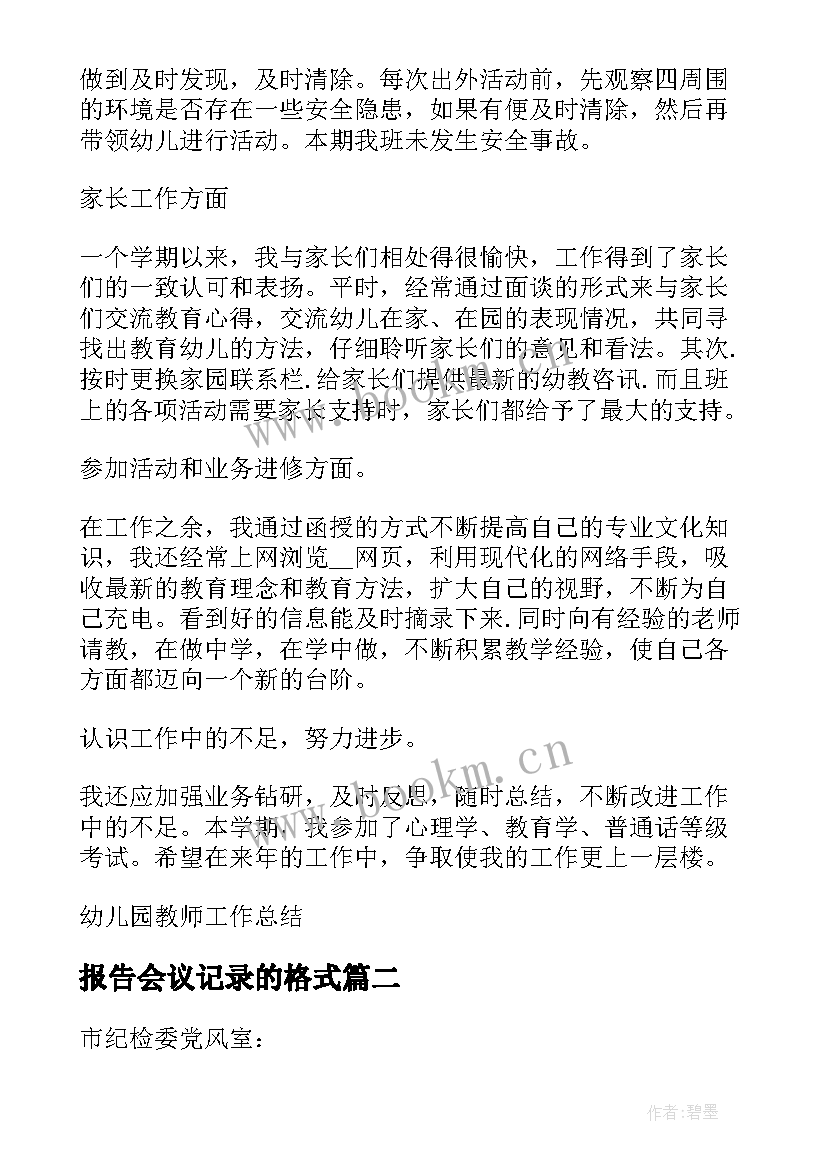 做到及时发现，及时清除。每次出外活动前，先观察四周围的环境是否存在一些安全隐患，如果有便及时清除，然后再带领幼儿进行活动。本期我班未发生安全事故。

家长工作方面

一个学期以来，我与家长们相处得很愉快，工作得到了家长们的一致认可和表扬。平时，经常通过面谈的形式来与家长们交流教育心得，交流幼儿在家、在园的表现情况，共同寻找出教育幼儿的方法，仔细聆听家长们的意见和看法。其次.按时更换家园联系栏.给家长们提供最新的幼教咨讯.而且班上的各项活动需要家长支持时，家长们都给予了最大的支持。

参加活动和业务进修方面。

在工作之余，我通过函授的方式不断提高自己的专业文化知识，我还经常上网浏览__网页，利用现代化的网络手段，吸收最新的教育理念和教育方法，扩大自己的视野，不断为自己充电。看到好的信息能及时摘录下来.同时向有经验的老师请教，在做中学，在学中做，不断积累教学经验，使自己各方面都迈向一个新的台阶。

认识工作中的不足，努力进步。

我还应加强业务钻研，及时反思，随时总结，不断改进工作中的不足。本学期，我参加了心理学、教育学、普通话等级考试。希望在来年的工作中，争取使我的工作更上一层楼。

幼儿园教师工作总结

报告会议记录的格式篇二

市纪检委党风室：

www.bookm.cn

作者:碧墨